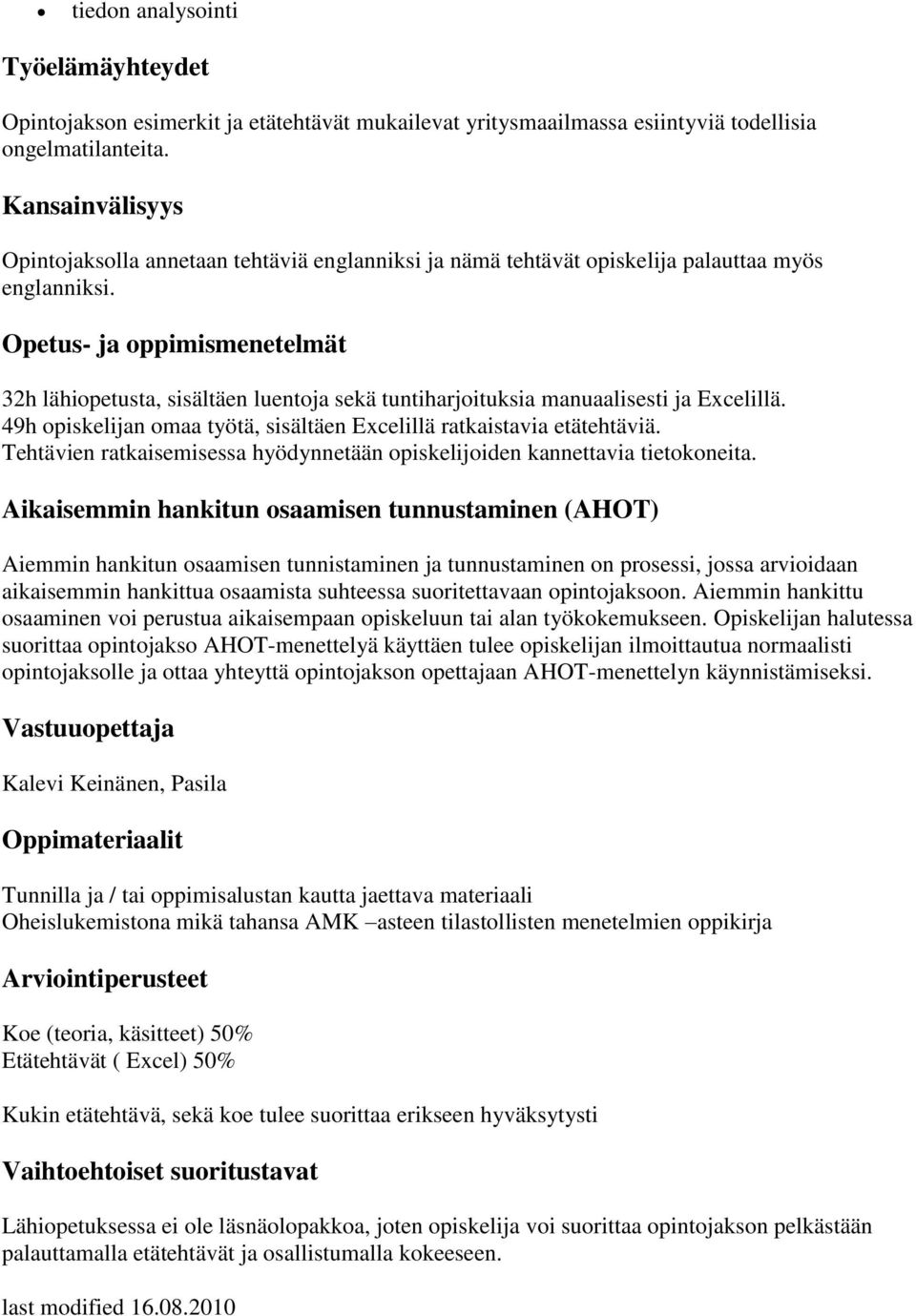 • tiedon analysointi

Työelämäyhteydet

Opintojakson esimerkit ja etätehtävät mukailevat yritysmaailmassa esiintyviä todellisia ongelmatilanteita.

Kansainvälisyys

Opintojaksolla annetaan tehtäviä englanniksi ja nämä tehtävät opiskelija palauttaa myös englanniksi.

Opetus- ja oppimismenetelmät

32h lähiopetusta, sisältäen luentoja sekä tuntiharjoituksia manuaalisesti ja Excelillä.
49h opiskelijan omaa työtä, sisältäen Excelillä ratkaistavia etätehtäviä.
Tehtävien ratkaisemisessa hyödynnetään opiskelijoiden kannettavia tietokoneita.

Aikaisemmin hankitun osaamisen tunnustaminen (AHOT)

Aiemmin hankitun osaamisen tunnistaminen ja tunnustaminen on prosessi, jossa arvioidaan aikaisemmin hankittua osaamista suhteessa suoritettavaan opintojaksoon. Aiemmin hankittu osaaminen voi perustua aikaisempaan opiskeluun tai alan työkokemukseen. Opiskelijan halutessa suorittaa opintojakso AHOT-menettelyä käyttäen tulee opiskelijan ilmoittautua normaalisti opintojaksolle ja ottaa yhteyttä opintojakson opettajaan AHOT-menettelyn käynnistämiseksi.

Vastuuopettaja

Kalevi Keinänen, Pasila

Oppimateriaalit

Tunnilla ja / tai oppimisalustan kautta jaettava materiaali
Oheislukemistona mikä tahansa AMK –asteen tilastollisten menetelmien oppikirja

Arviointiperusteet

Koe (teoria, käsitteet) 50%
Etätehtävät ( Excel) 50%

Kukin etätehtävä, sekä koe tulee suorittaa erikseen hyväksytysti

Vaihtoehtoiset suoritustavat

Lähiopetuksessa ei ole läsnäolopakkoa, joten opiskelija voi suorittaa opintojakson pelkästään palauttamalla etätehtävät ja osallistumalla kokeeseen.

last modified 16.08.2010